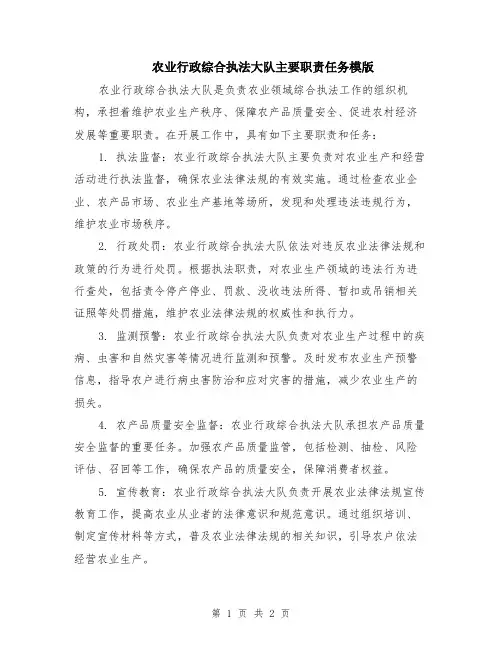 农业行政综合执法大队主要职责任务模版

农业行政综合执法大队是负责农业领域综合执法工作的组织机构，承担着维护农业生产秩序、保障农产品质量安全、促进农村经济发展等重要职责。在开展工作中，具有如下主要职责和任务：

1. 执法监督：农业行政综合执法大队主要负责对农业生产和经营活动进行执法监督，确保农业法律法规的有效实施。通过检查农业企业、农产品市场、农业生产基地等场所，发现和处理违法违规行为，维护农业市场秩序。

2. 行政处罚：农业行政综合执法大队依法对违反农业法律法规和政策的行为进行处罚。根据执法职责，对农业生产领域的违法行为进行查处，包括责令停产停业、罚款、没收违法所得、暂扣或吊销相关证照等处罚措施，维护农业法律法规的权威性和执行力。

3. 监测预警：农业行政综合执法大队负责对农业生产过程中的疾病、虫害和自然灾害等情况进行监测和预警。及时发布农业生产预警信息，指导农户进行病虫害防治和应对灾害的措施，减少农业生产的损失。

4. 农产品质量安全监督：农业行政综合执法大队承担农产品质量安全监督的重要任务。加强农产品质量监管，包括检测、抽检、风险评估、召回等工作，确保农产品的质量安全，保障消费者权益。

5. 宣传教育：农业行政综合执法大队负责开展农业法律法规宣传教育工作，提高农业从业者的法律意识和规范意识。通过组织培训、制定宣传材料等方式，普及农业法律法规的相关知识，引导农户依法经营农业生产。

第 1 页 共 2 页